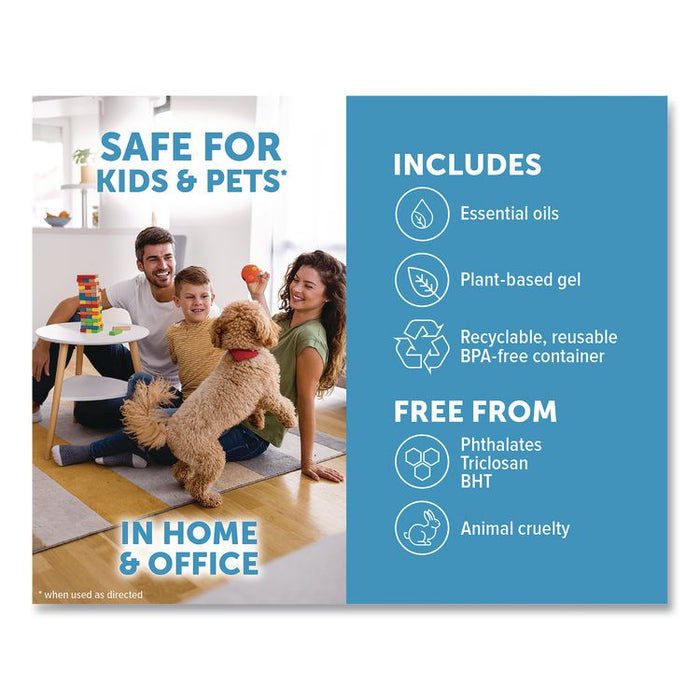 SAFE FOR KIDS & PETS*

IN HOME & OFFICE

* when used as directed

INCLUDES

Essential oils

Plant-based gel

Recyclable, reusable BPA-free container

FREE FROM

Phthalates
Triclosan
BHT

Animal cruelty